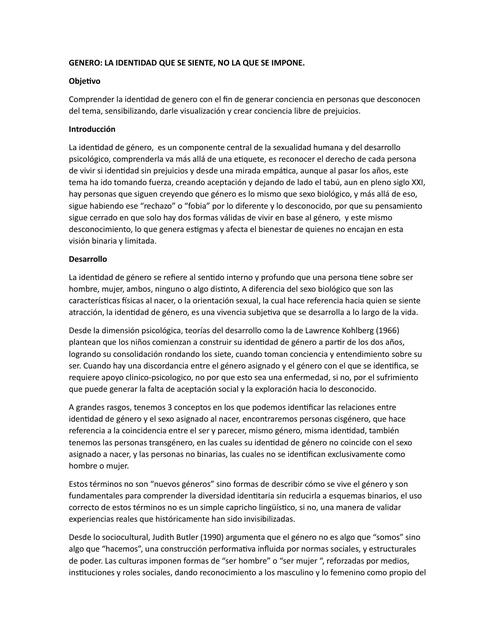 GENERO: LA IDENTIDAD QUE SE SIENTE, NO LA QUE SE IMPONE.

Objetivo

Comprender la identidad de genero con el fin de generar conciencia en personas que desconocen del tema, sensibilizando, darle visualización y crear conciencia libre de prejuicios.

Introducción

La identidad de género, es un componente central de la sexualidad humana y del desarrollo psicológico, comprenderla va más allá de una etiquete, es reconocer el derecho de cada persona de vivir si identidad sin prejuicios y desde una mirada empática, aunque al pasar los años, este tema ha ido tomando fuerza, creando aceptación y dejando de lado el tabú, aun en pleno siglo XXI, hay personas que siguen creyendo que género es lo mismo que sexo biológico, y más allá de eso, sigue habiendo ese "rechazo" o "fobia" por lo diferente y lo desconocido, por que su pensamiento sigue cerrado en que solo hay dos formas válidas de vivir en base al género, y este mismo desconocimiento, lo que genera estigmas y afecta el bienestar de quienes no encajan en esta visión binaria y limitada.

Desarrollo

La identidad de género se refiere al sentido interno y profundo que una persona tiene sobre ser hombre, mujer, ambos, ninguno o algo distinto, A diferencia del sexo biológico que son las características físicas al nacer, o la orientación sexual, la cual hace referencia hacia quien se siente atracción, la identidad de género, es una vivencia subjetiva que se desarrolla a lo largo de la vida.

Desde la dimensión psicológica, teorías del desarrollo como la de Lawrence Kohlberg (1966) plantean que los niños comienzan a construir su identidad de género a partir de los dos años, logrando su consolidación rondando los siete, cuando toman conciencia y entendimiento sobre su ser. Cuando hay una discordancia entre el género asignado y el género con el que se identifica, se requiere apoyo clinico-psicologico, no por que esto sea una enfermedad, si no, por el sufrimiento que puede generar la falta de aceptación social y la exploración hacia lo desconocido.

A grandes rasgos, tenemos 3 conceptos en los que podemos identificar las relaciones entre identidad de género y el sexo asignado al nacer, encontraremos personas cisgénero, que hace referencia a la coincidencia entre el ser y parecer, mismo género, misma identidad, también tenemos las personas transgénero, en las cuales su identidad de género no coincide con el sexo asignado a nacer, y las personas no binarias, las cuales no se identifican exclusivamente como hombre o mujer.

Estos términos no son "nuevos géneros" sino formas de describir cómo se vive el género y son fundamentales para comprender la diversidad identitaria sin reducirla a esquemas binarios, el uso correcto de estos términos no es un simple capricho lingüístico, si no, una manera de validar experiencias reales que históricamente han sido invisibilizadas.

Desde lo sociocultural, Judith Butler (1990) argumenta que el género no es algo que "somos" sino algo que "hacemos", una construcción performativa influida por normas sociales, y estructurales de poder. Las culturas imponen formas de "ser hombre" o "ser mujer ", reforzadas por medios, instituciones y roles sociales, dando reconocimiento a los masculino y lo femenino como propio del